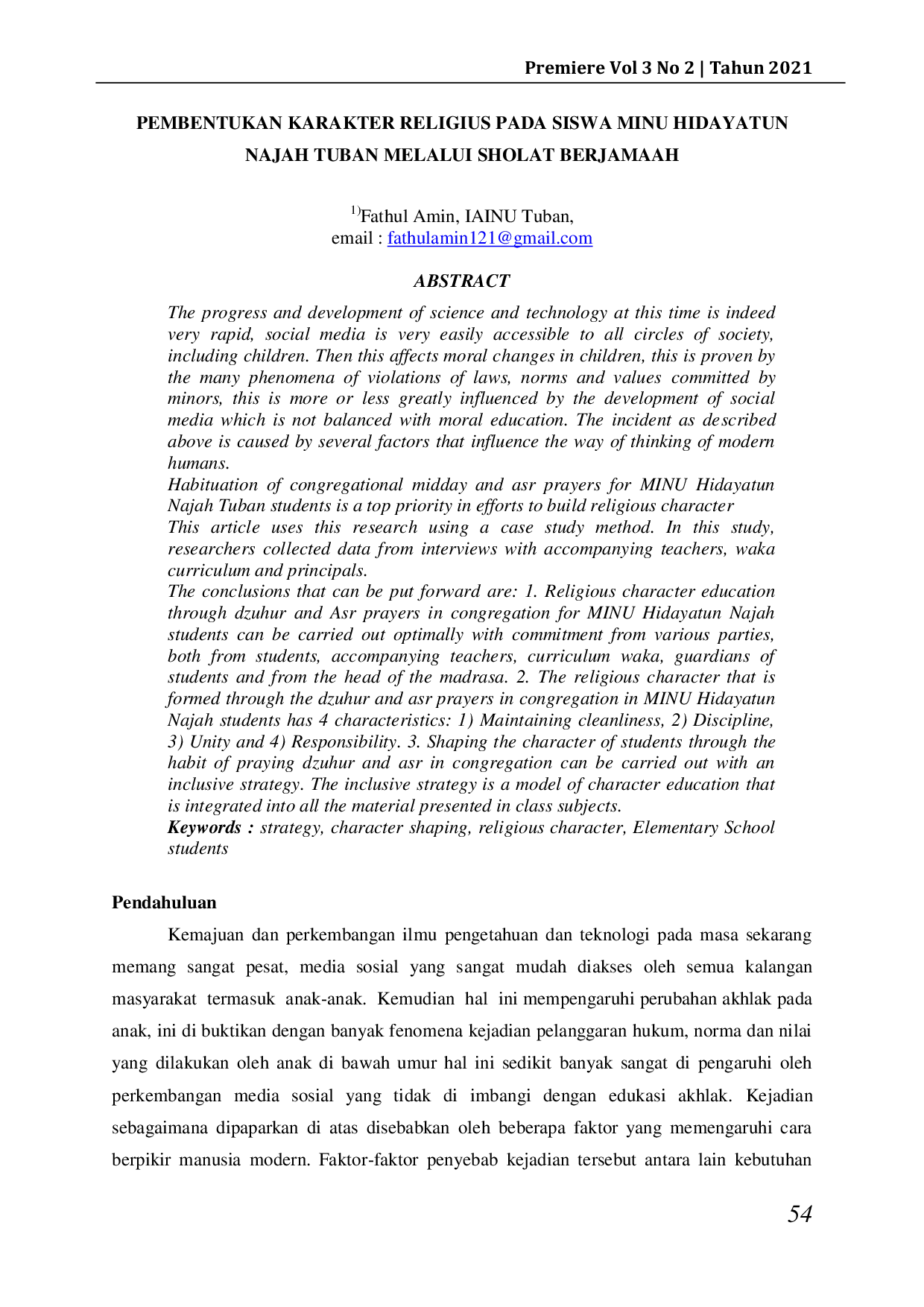 Premiere Vol 3 No 2 | Tahun 2021

PEMBENTUKAN KARAKTER RELIGIUS PADA SISWA MINU HIDAYATUN NAJAH TUBAN MELALUI SHOLAT BERJAMAAH

$^{1)}$Fathul Amin, IAINU Tuban,
email : fathulamin121@gmail.com

ABSTRACT

The progress and development of science and technology at this time is indeed very rapid, social media is very easily accessible to all circles of society, including children. Then this affects moral changes in children, this is proven by the many phenomena of violations of laws, norms and values committed by minors, this is more or less greatly influenced by the development of social media which is not balanced with moral education. The incident as described above is caused by several factors that influence the way of thinking of modern humans.

Habituation of congregational midday and asr prayers for MINU Hidayatun Najah Tuban students is a top priority in efforts to build religious character

This article uses this research using a case study method. In this study, researchers collected data from interviews with accompanying teachers, waka curriculum and principals.

The conclusions that can be put forward are: 1. Religious character education through dzuhur and Asr prayers in congregation for MINU Hidayatun Najah students can be carried out optimally with commitment from various parties, both from students, accompanying teachers, curriculum waka, guardians of students and from the head of the madrasa. 2. The religious character that is formed through the dzuhur and asr prayers in congregation in MINU Hidayatun Najah students has 4 characteristics: 1) Maintaining cleanliness, 2) Discipline, 3) Unity and 4) Responsibility. 3. Shaping the character of students through the habit of praying dzuhur and asr in congregation can be carried out with an inclusive strategy. The inclusive strategy is a model of character education that is integrated into all the material presented in class subjects.

Keywords : strategy, character shaping, religious character, Elementary School students

Pendahuluan

Kemajuan dan perkembangan ilmu pengetahuan dan teknologi pada masa sekarang memang sangat pesat, media sosial yang sangat mudah diakses oleh semua kalangan masyarakat termasuk anak-anak. Kemudian hal ini mempengaruhi perubahan akhlak pada anak, ini di buktikan dengan banyak fenomena kejadian pelanggaran hukum, norma dan nilai yang dilakukan oleh anak di bawah umur hal ini sedikit banyak sangat di pengaruhi oleh perkembangan media sosial yang tidak di imbangi dengan edukasi akhlak. Kejadian sebagaimana dipaparkan di atas disebabkan oleh beberapa faktor yang memengaruhi cara berpikir manusia modern. Faktor-faktor penyebab kejadian tersebut antara lain kebutuhan

54